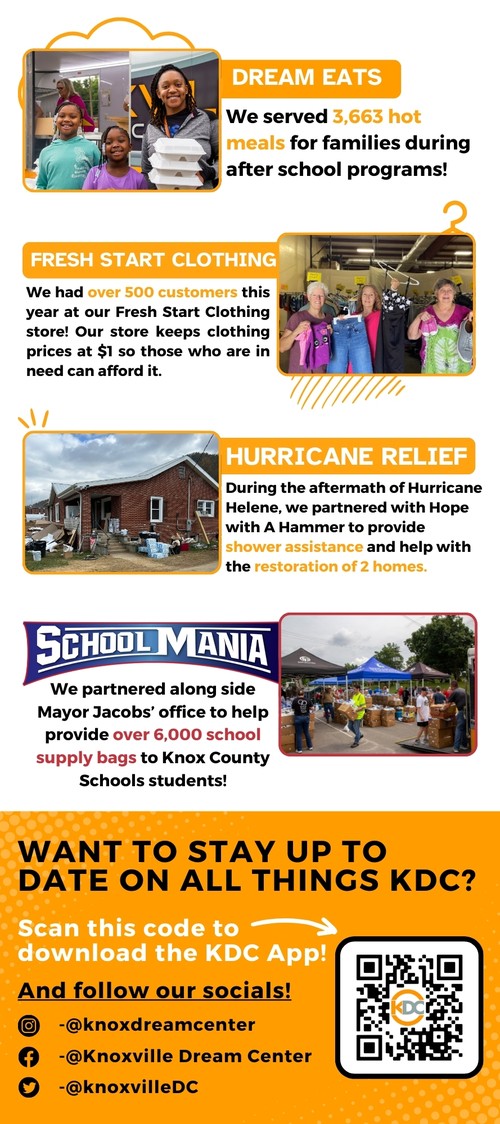 DREAM EATS

We served 3,663 hot meals for families during after school programs!

FRESH START CLOTHING

We had over 500 customers this year at our Fresh Start Clothing store! Our store keeps clothing prices at $1 so those who are in need can afford it.

HURRICANE RELIEF

During the aftermath of Hurricane Helene, we partnered with Hope with A Hammer to provide shower assistance and help with the restoration of 2 homes.

SCHOOL MANIA

We partnered along side Mayor Jacobs' office to help provide over 6,000 school supply bags to Knox County Schools students!

WANT TO STAY UP TO DATE ON ALL THINGS KDC?

Scan this code to download the KDC App!

And follow our socials!

-@knoxdreamcenter

-@Knoxville Dream Center

-@knoxvilleDC

KDC